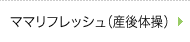 ママリフレッシュ（産後体操）